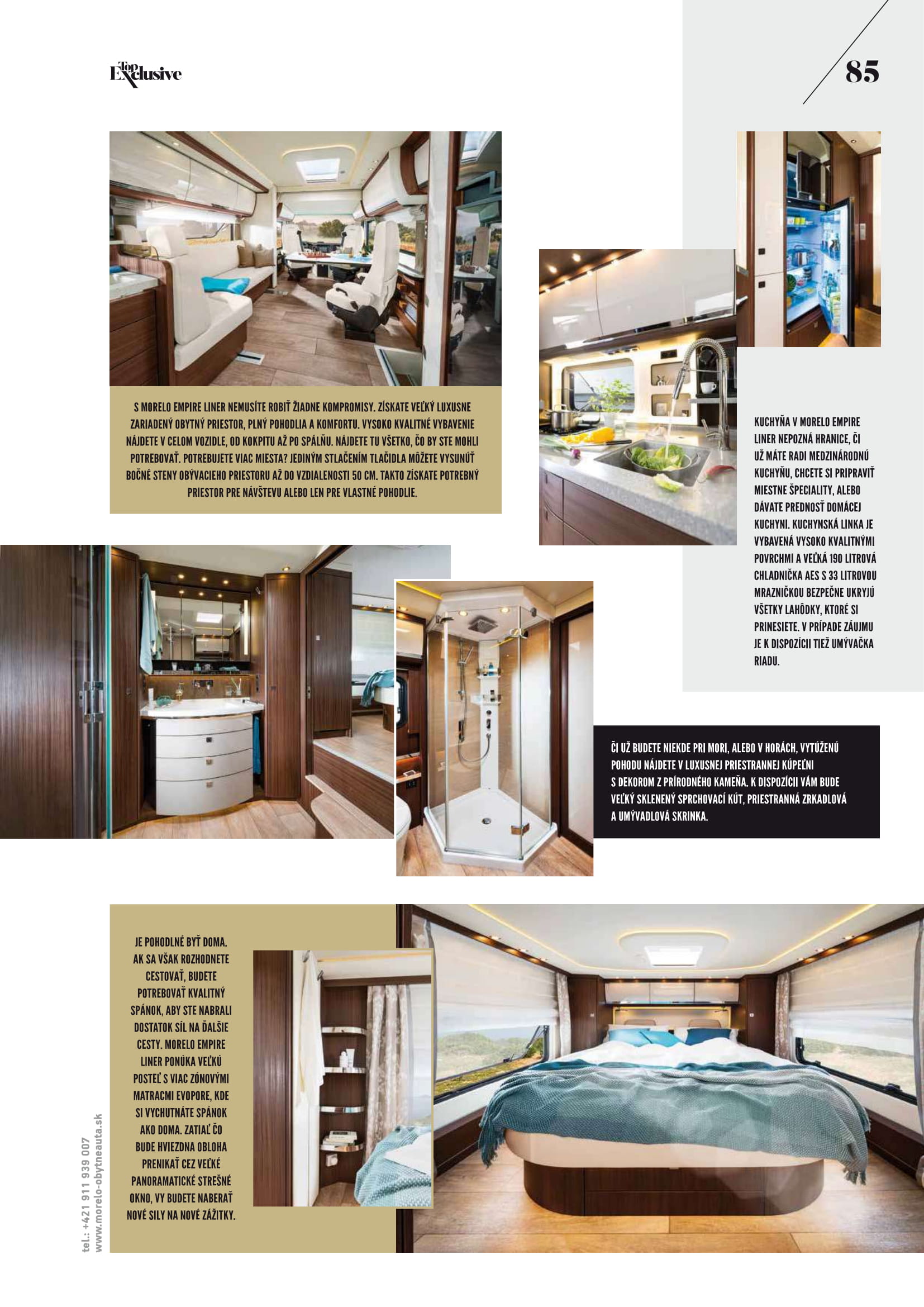 Top Exclusive

85

S MORELO EMPIRE LINER NEMUSÍTE ROBIŤ ŽIADNE KOMPROMISY. ZÍSKATE VEĽKÝ LUXUSNE ZARIADENÝ OBYTNÝ PRIESTOR, PLNÝ POHODLIA A KOMFORTU. VYSOKO KVALITNÉ VYBAVENIE NÁJDETE V CELOM VOZIDLE, OD KOKPITU AŽ PO SPÁLŇU. NÁJDETE TU VŠETKO, ČO BY STE MOHLI POTREBOVAŤ. POTREBUJETE VIAC MIESTA? JEDINÝM STLAČENÍM TLAČIDLA MÔŽETE VYSUNÚŤ BOČNÉ STENY OBÝVACIEHO PRIESTORU AŽ DO VZDIALENOSTI 50 CM. TAKTO ZÍSKATE POTREBNÝ PRIESTOR PRE NÁVŠTEVU ALEBO LEN PRE VLASTNÉ POHODLIE.

KUCHYŇA V MORELO EMPIRE LINER NEPOZNÁ HRANICE, ČI UŽ MÁTE RADI MEDZINÁRODNÚ KUCHYŇU, CHCETE SI PRIPRAVIŤ MIESTNE ŠPECIALITY, ALEBO DÁVATE PREDNOSŤ DOMÁCEJ KUCHYNI. KUCHYNSKÁ LINKA JE VYBAVENÁ VYSOKO KVALITNÝMI POVRCHMI A VEĽKÁ 190 LITROVÁ CHLADNIČKA AES S 33 LITROVOU MRAZNIČKOU BEZPEČNE UKRYJÚ VŠETKY LAHÔDKY, KTORÉ SI PRINESIETE. V PRÍPADE ZÁUJMU JE K DISPOZÍCII TIEŽ UMÝVAČKA RIADU.

ČI UŽ BUDETE NIEKDE PRI MORI, ALEBO V HORÁCH, VYTÚŽENÚ POHODU NÁJDETE V LUXUSNEJ PRIESTRANNEJ KÚPEĽNI S DEKOROM Z PRÍRODNÉHO KAMEŇA. K DISPOZÍCII VÁM BUDE VEĽKÝ SKLENENÝ SPRCHOVACÍ KÚT, PRIESTRANNÁ ZRKADLOVÁ A UMÝVADLOVÁ SKRINKA.

JE POHODLNÉ BYŤ DOMA. AK SA VŠAK ROZHODNETE CESTOVAŤ, BUDETE POTREBOVAŤ KVALITNÝ SPÁNOK, ABY STE NABRALI DOSTATOK SÍL NA ĎALŠIE CESTY. MORELO EMPIRE LINER PONÚKA VEĽKÚ POSTEĽ S VIAC ZÓNOVÝMI MATRACMI EVOPORE, KDE SI VYCHUTNÁTE SPÁNOK AKO DOMA. ZATIAĽ ČO BUDE HVIEZDNA OBLOHA PRENIKAŤ CEZ VEĽKÉ PANORAMATICKÉ STREŠNÉ OKNO, VY BUDETE NABERAŤ NOVÉ SILY NA NOVÉ ZÁŽITKY.

tel.: +421 911 939 007
www.morelo-obytneauta.sk